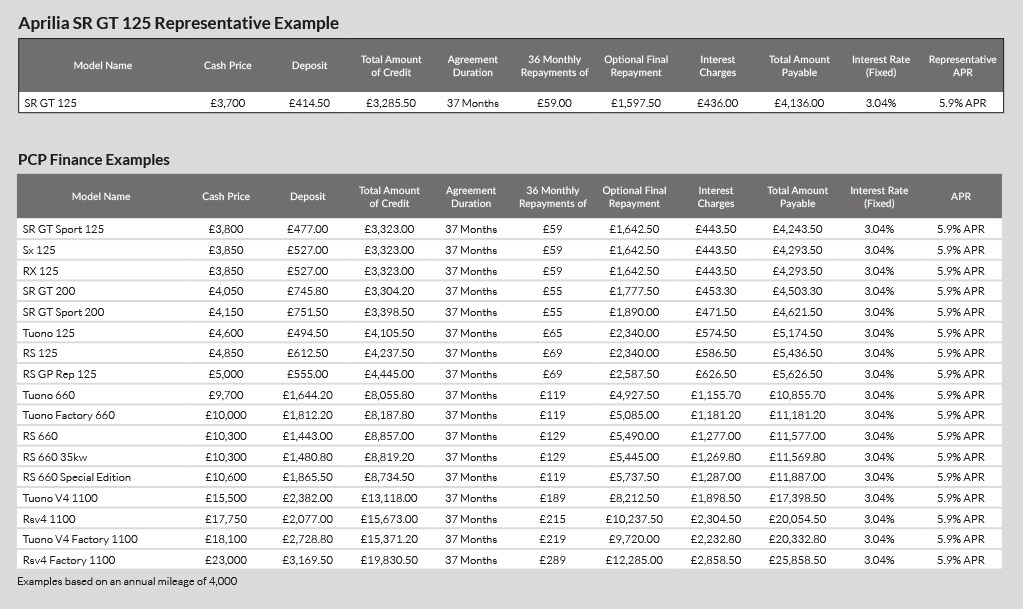 Aprilia SR GT 125 Representative Example

| Model Name | Cash Price | Deposit | Total Amount of Credit | Agreement Duration | 36 Monthly Repayments of | Optional Final Repayment | Interest Charges | Total Amount Payable | Interest Rate (Fixed) | Representative APR |
|---|---|---|---|---|---|---|---|---|---|---|
| SR GT 125 | £3,700 | £414.50 | £3,285.50 | 37 Months | £59.00 | £1,597.50 | £436.00 | £4,136.00 | 3.04% | 5.9% APR |

PCP Finance Examples

| Model Name | Cash Price | Deposit | Total Amount of Credit | Agreement Duration | 36 Monthly Repayments of | Optional Final Repayment | Interest Charges | Total Amount Payable | Interest Rate (Fixed) | APR |
|---|---|---|---|---|---|---|---|---|---|---|
| SR GT Sport 125 | £3,800 | £477.00 | £3,323.00 | 37 Months | £59 | £1,642.50 | £443.50 | £4,243.50 | 3.04% | 5.9% APR |
| Sx 125 | £3,850 | £527.00 | £3,323.00 | 37 Months | £59 | £1,642.50 | £443.50 | £4,293.50 | 3.04% | 5.9% APR |
| RX 125 | £3,850 | £527.00 | £3,323.00 | 37 Months | £59 | £1,642.50 | £443.50 | £4,293.50 | 3.04% | 5.9% APR |
| SR GT 200 | £4,050 | £745.80 | £3,304.20 | 37 Months | £55 | £1,777.50 | £453.30 | £4,503.30 | 3.04% | 5.9% APR |
| SR GT Sport 200 | £4,150 | £751.50 | £3,398.50 | 37 Months | £55 | £1,890.00 | £471.50 | £4,621.50 | 3.04% | 5.9% APR |
| Tuono 125 | £4,600 | £494.50 | £4,105.50 | 37 Months | £65 | £2,340.00 | £574.50 | £5,174.50 | 3.04% | 5.9% APR |
| RS 125 | £4,850 | £612.50 | £4,237.50 | 37 Months | £69 | £2,340.00 | £586.50 | £5,436.50 | 3.04% | 5.9% APR |
| RS GP Rep 125 | £5,000 | £555.00 | £4,445.00 | 37 Months | £69 | £2,587.50 | £626.50 | £5,626.50 | 3.04% | 5.9% APR |
| Tuono 660 | £9,700 | £1,644.20 | £8,055.80 | 37 Months | £119 | £4,927.50 | £1,155.70 | £10,855.70 | 3.04% | 5.9% APR |
| Tuono Factory 660 | £10,000 | £1,812.20 | £8,187.80 | 37 Months | £119 | £5,085.00 | £1,181.20 | £11,181.20 | 3.04% | 5.9% APR |
| RS 660 | £10,300 | £1,443.00 | £8,857.00 | 37 Months | £129 | £5,490.00 | £1,277.00 | £11,577.00 | 3.04% | 5.9% APR |
| RS 660 35kw | £10,300 | £1,480.80 | £8,819.20 | 37 Months | £129 | £5,445.00 | £1,269.80 | £11,569.80 | 3.04% | 5.9% APR |
| RS 660 Special Edition | £10,600 | £1,865.50 | £8,734.50 | 37 Months | £119 | £5,737.50 | £1,287.00 | £11,887.00 | 3.04% | 5.9% APR |
| Tuono V4 1100 | £15,500 | £2,382.00 | £13,118.00 | 37 Months | £189 | £8,212.50 | £1,898.50 | £17,398.50 | 3.04% | 5.9% APR |
| Rsv4 1100 | £17,750 | £2,077.00 | £15,673.00 | 37 Months | £215 | £10,237.50 | £2,304.50 | £20,054.50 | 3.04% | 5.9% APR |
| Tuono V4 Factory 1100 | £18,100 | £2,728.80 | £15,371.20 | 37 Months | £219 | £9,720.00 | £2,232.80 | £20,332.80 | 3.04% | 5.9% APR |
| Rsv4 Factory 1100 | £23,000 | £3,169.50 | £19,830.50 | 37 Months | £289 | £12,285.00 | £2,858.50 | £25,858.50 | 3.04% | 5.9% APR |

Examples based on an annual mileage of 4,000